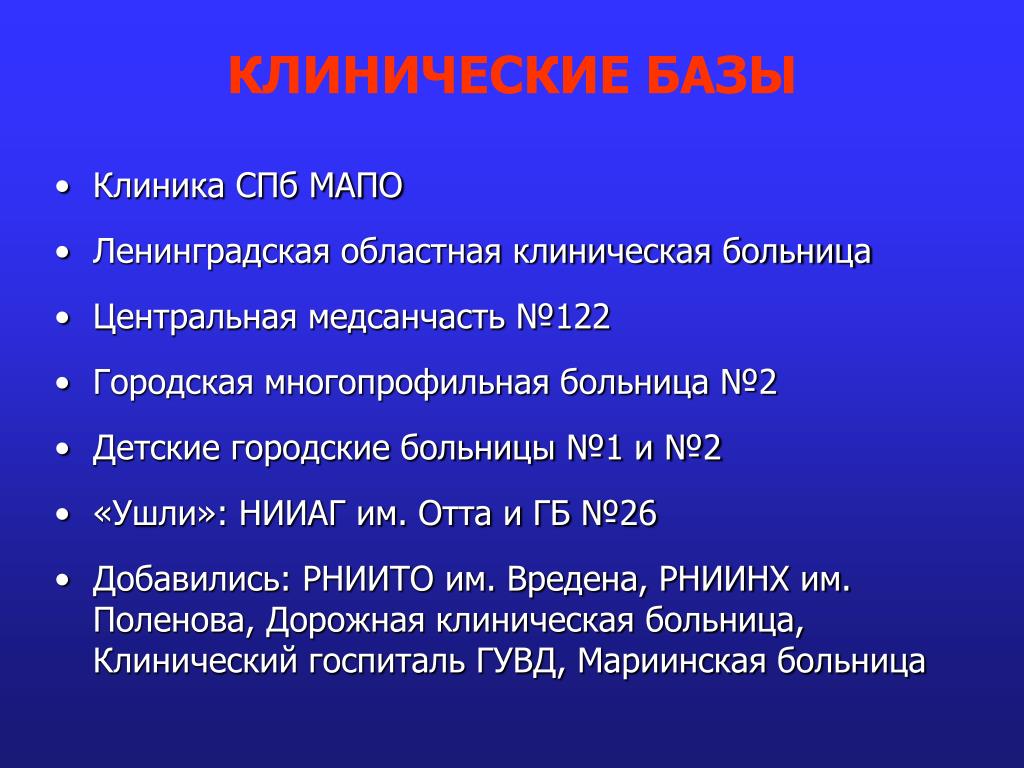 КЛИНИЧЕСКИЕ БАЗЫ

• Клиника СПб МАПО
• Ленинградская областная клиническая больница
• Центральная медсанчасть №122
• Городская многопрофильная больница №2
• Детские городские больницы №1 и №2
• «Ушли»: НИИАГ им. Отта и ГБ №26
• Добавились: РНИИТО им. Вредена, РНИИНХ им. Поленова, Дорожная клиническая больница, Клинический госпиталь ГУВД, Мариинская больница